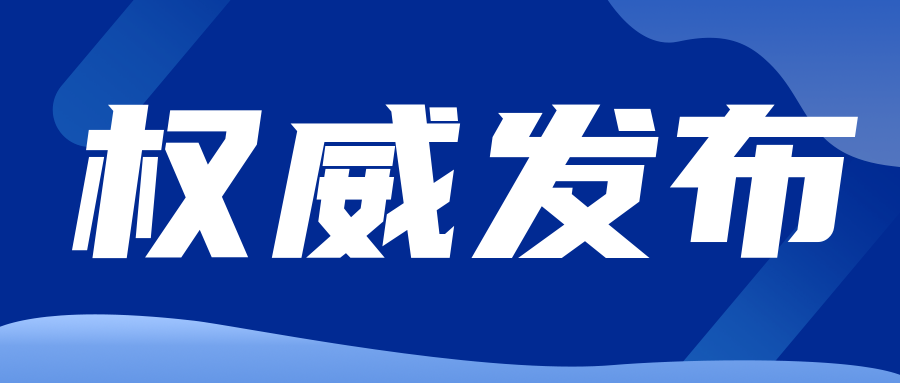 权威发布